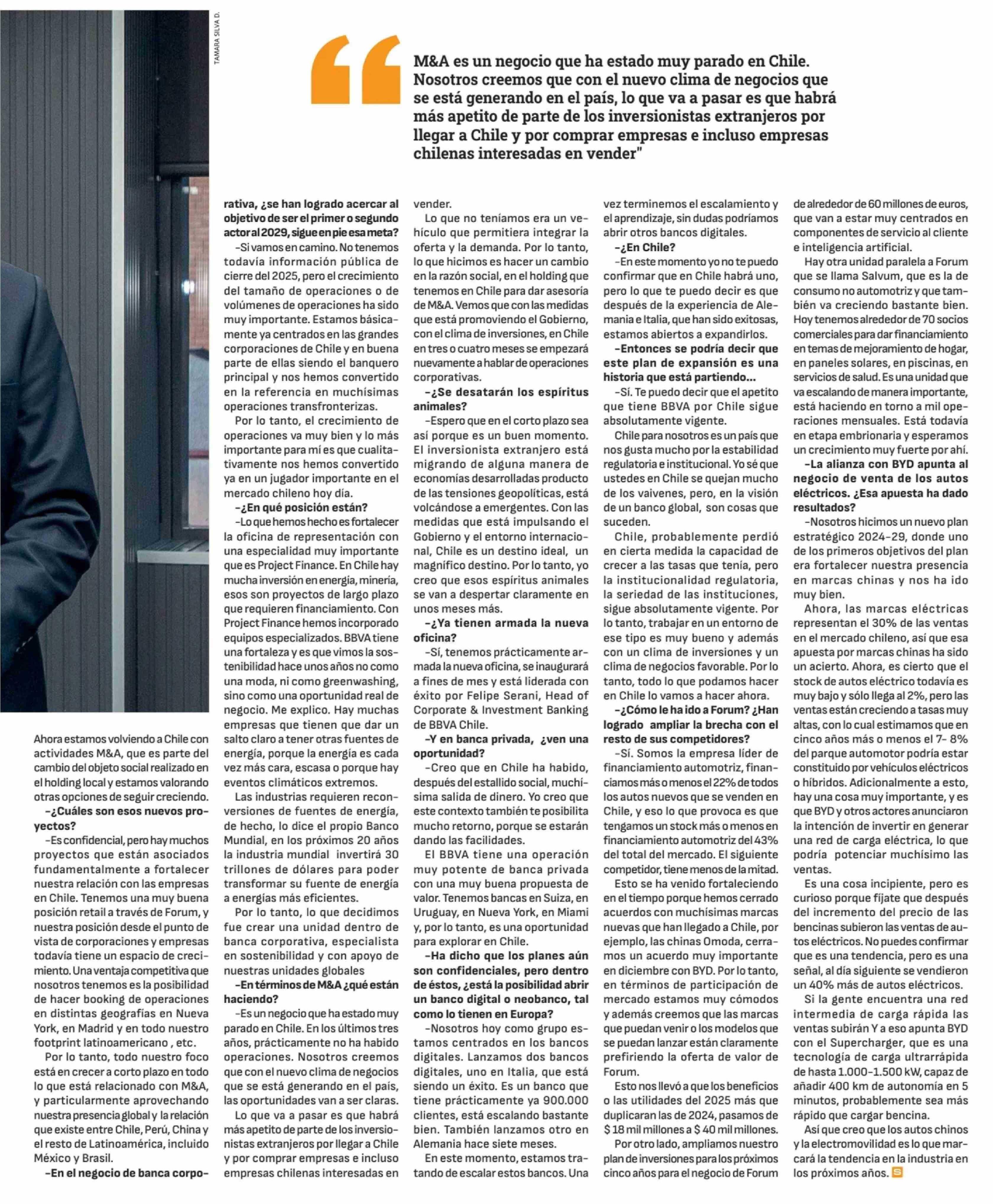 TAMARA SILVA D.

M&A es un negocio que ha estado muy parado en Chile. Nosotros creemos que con el nuevo clima de negocios que se está generando en el país, lo que va a pasar es que habrá más apetito de parte de los inversionistas extranjeros por llegar a Chile y por comprar empresas e incluso empresas chilenas interesadas en vender"

Ahora estamos volviendo a Chile con actividades M&A, que es parte del cambio del objeto social realizado en el holding local y estamos valorando otras opciones de seguir creciendo.

–¿Cuáles son esos nuevos proyectos?

–Es confidencial, pero hay muchos proyectos que están asociados fundamentalmente a fortalecer nuestra relación con las empresas en Chile. Tenemos una muy buena posición retail a través de Forum, y nuestra posición desde el punto de vista de corporaciones y empresas todavía tiene un espacio de crecimiento. Una ventaja competitiva que nosotros tenemos es la posibilidad de hacer booking de operaciones en distintas geografías en Nueva York, en Madrid y en todo nuestro footprint latinoamericano , etc.

Por lo tanto, todo nuestro foco está en crecer a corto plazo en todo lo que está relacionado con M&A, y particularmente aprovechando nuestra presencia global y la relación que existe entre Chile, Perú, China y el resto de Latinoamérica, incluido México y Brasil.

–En el negocio de banca corporativa, ¿se han logrado acercar al objetivo de ser el primer o segundo actor al 2029, sigue en pie esa meta?

–Si vamos en camino. No tenemos todavía información pública de cierre del 2025, pero el crecimiento del tamaño de operaciones o de volúmenes de operaciones ha sido muy importante. Estamos básicamente ya centrados en las grandes corporaciones de Chile y en buena parte de ellas siendo el banquero principal y nos hemos convertido en la referencia en muchísimas operaciones transfronterizas.

Por lo tanto, el crecimiento de operaciones va muy bien y lo más importante para mí es que cualitativamente nos hemos convertido ya en un jugador importante en el mercado chileno hoy día.

–¿En qué posición están?

–Lo que hemos hecho es fortalecer la oficina de representación con una especialidad muy importante que es Project Finance. En Chile hay mucha inversión en energía, minería, esos son proyectos de largo plazo que requieren financiamiento. Con Project Finance hemos incorporado equipos especializados. BBVA tiene una fortaleza y es que vimos la sostenibilidad hace unos años no como una moda, ni como greenwashing, sino como una oportunidad real de negocio. Me explico. Hay muchas empresas que tienen que dar un salto claro a tener otras fuentes de energía, porque la energía es cada vez más cara, escasa o porque hay eventos climáticos extremos.

Las industrias requieren reconversiones de fuentes de energía, de hecho, lo dice el propio Banco Mundial, en los próximos 20 años la industria mundial invertirá 30 trillones de dólares para poder transformar su fuente de energía a energías más eficientes.

Por lo tanto, lo que decidimos fue crear una unidad dentro de banca corporativa, especialista en sostenibilidad y con apoyo de nuestras unidades globales

–En términos de M&A ¿qué están haciendo?

–Es un negocio que ha estado muy parado en Chile. En los últimos tres años, prácticamente no ha habido operaciones. Nosotros creemos que con el nuevo clima de negocios que se está generando en el país, las oportunidades van a ser claras.

Lo que va a pasar es que habrá más apetito de parte de los inversionistas extranjeros por llegar a Chile y por comprar empresas e incluso empresas chilenas interesadas en vender.

Lo que no teníamos era un vehículo que permitiera integrar la oferta y la demanda. Por lo tanto, lo que hicimos es hacer un cambio en la razón social, en el holding que tenemos en Chile para dar asesoría de M&A. Vemos que con las medidas que está promoviendo el Gobierno, con el clima de inversiones, en Chile en tres o cuatro meses se empezará nuevamente a hablar de operaciones corporativas.

–¿Se desatarán los espíritus animales?

–Espero que en el corto plazo sea así porque es un buen momento. El inversionista extranjero está migrando de alguna manera de economías desarrolladas producto de las tensiones geopolíticas, está volcándose a emergentes. Con las medidas que está impulsando el Gobierno y el entorno internacional, Chile es un destino ideal, un magnífico destino. Por lo tanto, yo creo que esos espíritus animales se van a despertar claramente en unos meses más.

–¿Ya tienen armada la nueva oficina?

–Sí, tenemos prácticamente armada la nueva oficina, se inaugurará a fines de mes y está liderada con éxito por Felipe Serani, Head of Corporate & Investment Banking de BBVA Chile.

–Y en banca privada, ¿ven una oportunidad?

–Creo que en Chile ha habido, después del estallido social, muchísima salida de dinero. Yo creo que este contexto también te posibilita mucho retorno, porque se estarán dando las facilidades.

El BBVA tiene una operación muy potente de banca privada con una muy buena propuesta de valor. Tenemos bancas en Suiza, en Uruguay, en Nueva York, en Miami y, por lo tanto, es una oportunidad para explorar en Chile.

–Ha dicho que los planes aún son confidenciales, pero dentro de éstos, ¿está la posibilidad abrir un banco digital o neobanco, tal como lo tienen en Europa?

–Nosotros hoy como grupo estamos centrados en los bancos digitales. Lanzamos dos bancos digitales, uno en Italia, que está siendo un éxito. Es un banco que tiene prácticamente ya 900.000 clientes, está escalando bastante bien. También lanzamos otro en Alemania hace siete meses.

En este momento, estamos tratando de escalar estos bancos. Una vez terminemos el escalamiento y el aprendizaje, sin dudas podríamos abrir otros bancos digitales.

–¿En Chile?

–En este momento yo no te puedo confirmar que en Chile habrá uno, pero lo que te puedo decir es que después de la experiencia de Alemania e Italia, que han sido exitosas, estamos abiertos a expandirlos.

–Entonces se podría decir que este plan de expansión es una historia que está partiendo...

–Sí. Te puedo decir que el apetito que tiene BBVA por Chile sigue absolutamente vigente.

Chile para nosotros es un país que nos gusta mucho por la estabilidad regulatoria e institucional. Yo sé que ustedes en Chile se quejan mucho de los vaivenes, pero, en la visión de un banco global, son cosas que suceden.

Chile, probablemente perdió en cierta medida la capacidad de crecer a las tasas que tenía, pero la institucionalidad regulatoria, la seriedad de las instituciones, sigue absolutamente vigente. Por lo tanto, trabajar en un entorno de ese tipo es muy bueno y además con un clima de inversiones y un clima de negocios favorable. Por lo tanto, todo lo que podamos hacer en Chile lo vamos a hacer ahora.

–¿Cómo le ha ido a Forum? ¿Han logrado ampliar la brecha con el resto de sus competidores?

–Sí. Somos la empresa líder de financiamiento automotriz, financiamos más o menos el 22% de todos los autos nuevos que se venden en Chile, y eso lo que provoca es que tengamos un stock más o menos en financiamiento automotriz del 43% del total del mercado. El siguiente competidor, tiene menos de la mitad.

Esto se ha venido fortaleciendo en el tiempo porque hemos cerrado acuerdos con muchísimas marcas nuevas que han llegado a Chile, por ejemplo, las chinas Omoda, cerramos un acuerdo muy importante en diciembre con BYD. Por lo tanto, en términos de participación de mercado estamos muy cómodos y además creemos que las marcas que puedan venir o los modelos que se puedan lanzar están claramente prefiriendo la oferta de valor de Forum.

Esto nos llevó a que los beneficios o las utilidades del 2025 más que duplicaran las de 2024, pasamos de $ 18 mil millones a $ 40 mil millones.

Por otro lado, ampliamos nuestro plan de inversiones para los próximos cinco años para el negocio de Forum de alrededor de 60 millones de euros, que van a estar muy centrados en componentes de servicio al cliente e inteligencia artificial.

Hay otra unidad paralela a Forum que se llama Salvum, que es la de consumo no automotriz y que también va creciendo bastante bien. Hoy tenemos alrededor de 70 socios comerciales para dar financiamiento en temas de mejoramiento de hogar, en paneles solares, en piscinas, en servicios de salud. Es una unidad que va escalando de manera importante, está haciendo en torno a mil operaciones mensuales. Está todavía en etapa embrionaria y esperamos un crecimiento muy fuerte por ahí.

–La alianza con BYD apunta al negocio de venta de los autos eléctricos. ¿Esa apuesta ha dado resultados?

–Nosotros hicimos un nuevo plan estratégico 2024-29, donde uno de los primeros objetivos del plan era fortalecer nuestra presencia en marcas chinas y nos ha ido muy bien.

Ahora, las marcas eléctricas representan el 30% de las ventas en el mercado chileno, así que esa apuesta por marcas chinas ha sido un acierto. Ahora, es cierto que el stock de autos eléctrico todavía es muy bajo y sólo llega al 2%, pero las ventas están creciendo a tasas muy altas, con lo cual estimamos que en cinco años más o menos el 7- 8% del parque automotor podría estar constituido por vehículos eléctricos o híbridos. Adicionalmente a esto, hay una cosa muy importante, y es que BYD y otros actores anunciaron la intención de invertir en generar una red de carga eléctrica, lo que podría potenciar muchísimo las ventas.

Es una cosa incipiente, pero es curioso porque fíjate que después del incremento del precio de las bencinas subieron las ventas de autos eléctricos. No puedes confirmar que es una tendencia, pero es una señal, al día siguiente se vendieron un 40% más de autos eléctricos.

Si la gente encuentra una red intermedia de carga rápida las ventas subirán Y a eso apunta BYD con el Supercharger, que es una tecnología de carga ultrarrápida de hasta 1.000-1.500 kW, capaz de añadir 400 km de autonomía en 5 minutos, probablemente sea más rápido que cargar bencina.

Así que creo que los autos chinos y la electromovilidad es lo que marcará la tendencia en la industria en los próximos años.